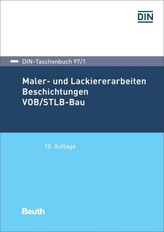 DIN

DIN-Taschenbuch 97/1

Maler- und Lackiererarbeiten
Beschichtungen
VOB/STLB-Bau

10. Auflage

Beuth